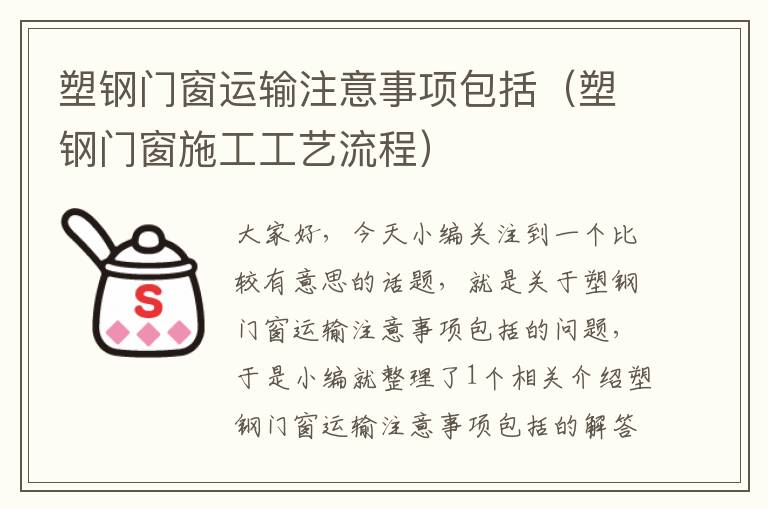 塑钢门窗运输注意事项包括（塑钢门窗施工工艺流程）

S

大家好，今天小编关注到一个比较有意思的话题，就是关于塑钢门窗运输注意事项包括的问题，于是小编就整理了1个相关介绍塑钢门窗运输注意事项包括的解答